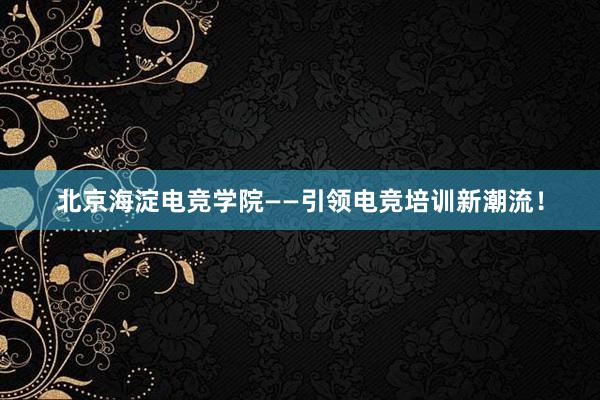 北京海淀电竞学院——引领电竞培训新潮流！